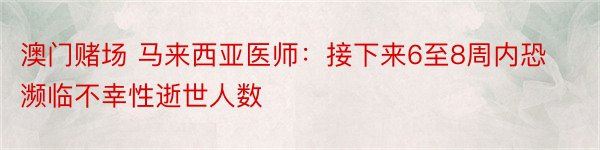 澳门赌场 马来西亚医师：接下来6至8周内恐濒临不幸性逝世人数